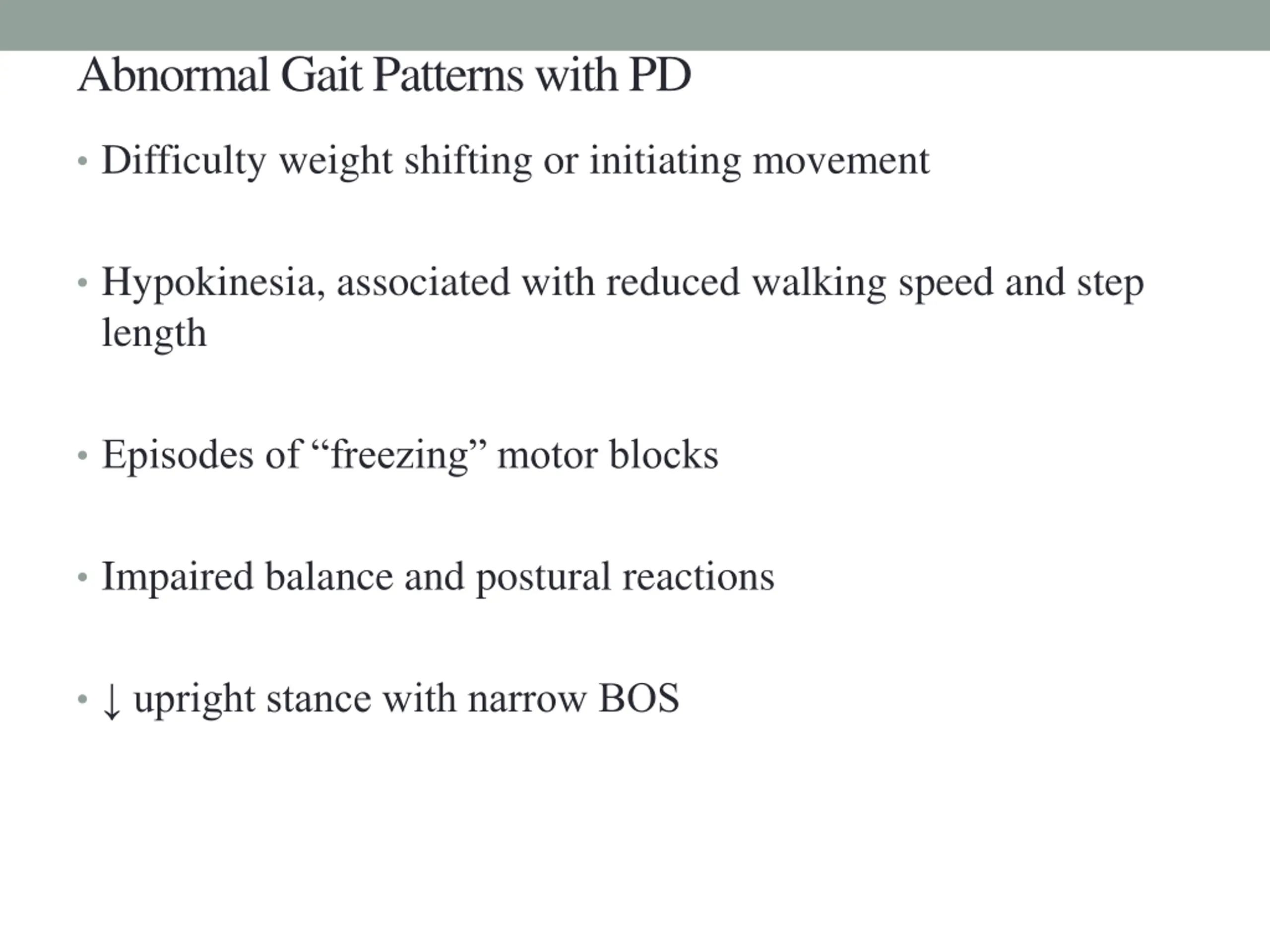 Abnormal Gait Patterns with PD

• Difficulty weight shifting or initiating movement

• Hypokinesia, associated with reduced walking speed and step length

• Episodes of “freezing” motor blocks

• Impaired balance and postural reactions

• ↓ upright stance with narrow BOS